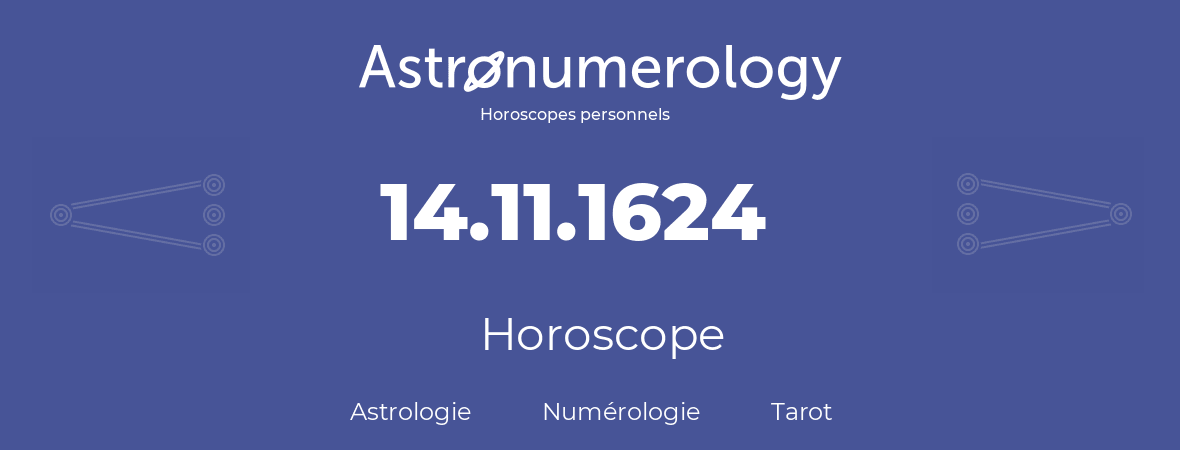 Astronumerology
Horoscopes personnels

14.11.1624

Horoscope

Astrologie Numérologie Tarot